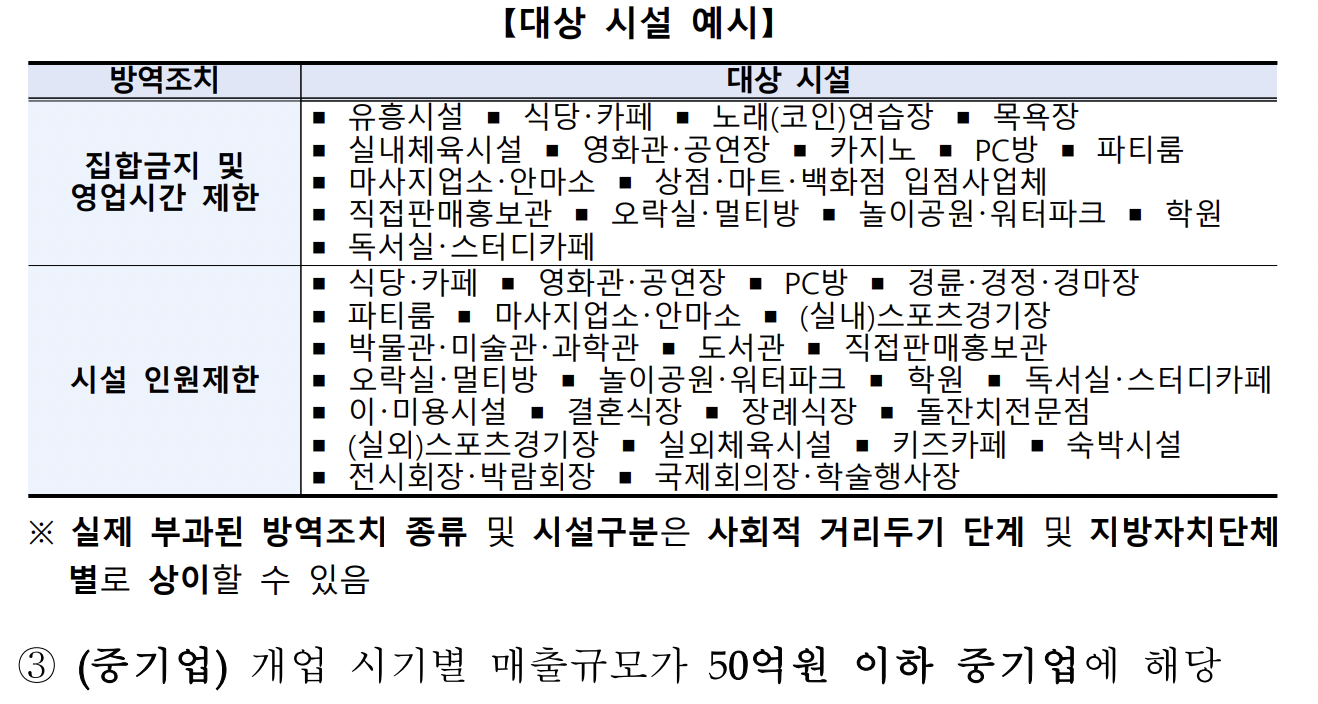 【대상 시설 예시】

| 방역조치 | 대상 시설 |
|---|---|
| 집합금지 및 영업시간 제한 | ▪ 유흥시설 ▪ 식당·카페 ▪ 노래(코인)연습장 ▪ 목욕장 ▪ 실내체육시설 ▪ 영화관·공연장 ▪ 카지노 ▪ PC방 ▪ 파티룸 ▪ 마사지업소·안마소 ▪ 상점·마트·백화점 입점사업체 ▪ 직접판매홍보관 ▪ 오락실·멀티방 ▪ 놀이공원·워터파크 ▪ 학원 ▪ 독서실·스터디카페 |
| 시설 인원제한 | ▪ 식당·카페 ▪ 영화관·공연장 ▪ PC방 ▪ 경륜·경정·경마장 ▪ 파티룸 ▪ 마사지업소·안마소 ▪ (실내)스포츠경기장 ▪ 박물관·미술관·과학관 ▪ 도서관 ▪ 직접판매홍보관 ▪ 오락실·멀티방 ▪ 놀이공원·워터파크 ▪ 학원 ▪ 독서실·스터디카페 ▪ 이·미용시설 ▪ 결혼식장 ▪ 장례식장 ▪ 돌잔치전문점 ▪ (실외)스포츠경기장 ▪ 실외체육시설 ▪ 키즈카페 ▪ 숙박시설 ▪ 전시회장·박람회장 ▪ 국제회의장·학술행사장 |

※ 실제 부과된 방역조치 종류 및 시설구분은 사회적 거리두기 단계 및 지방자치단체별로 상이할 수 있음

③ (중기업) 개업 시기별 매출규모가 50억원 이하 중기업에 해당